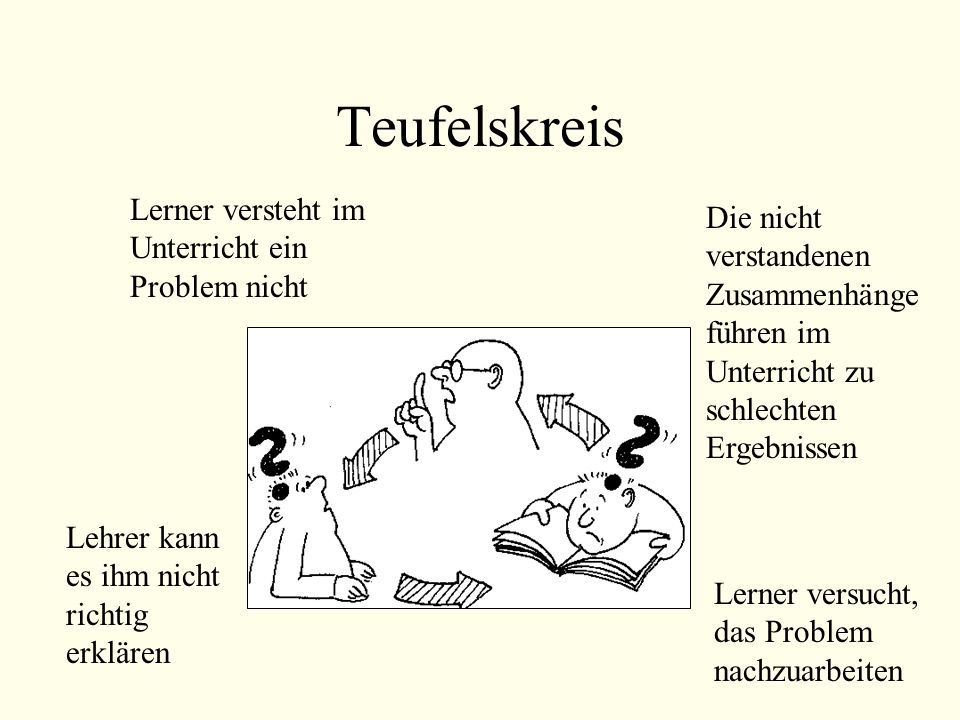 Teufelskreis

Lerner versteht im Unterricht ein Problem nicht

Die nicht verstandenen Zusammenhänge führen im Unterricht zu schlechten Ergebnissen

Lehrer kann es ihm nicht richtig erklären

Lerner versucht, das Problem nachzuarbeiten